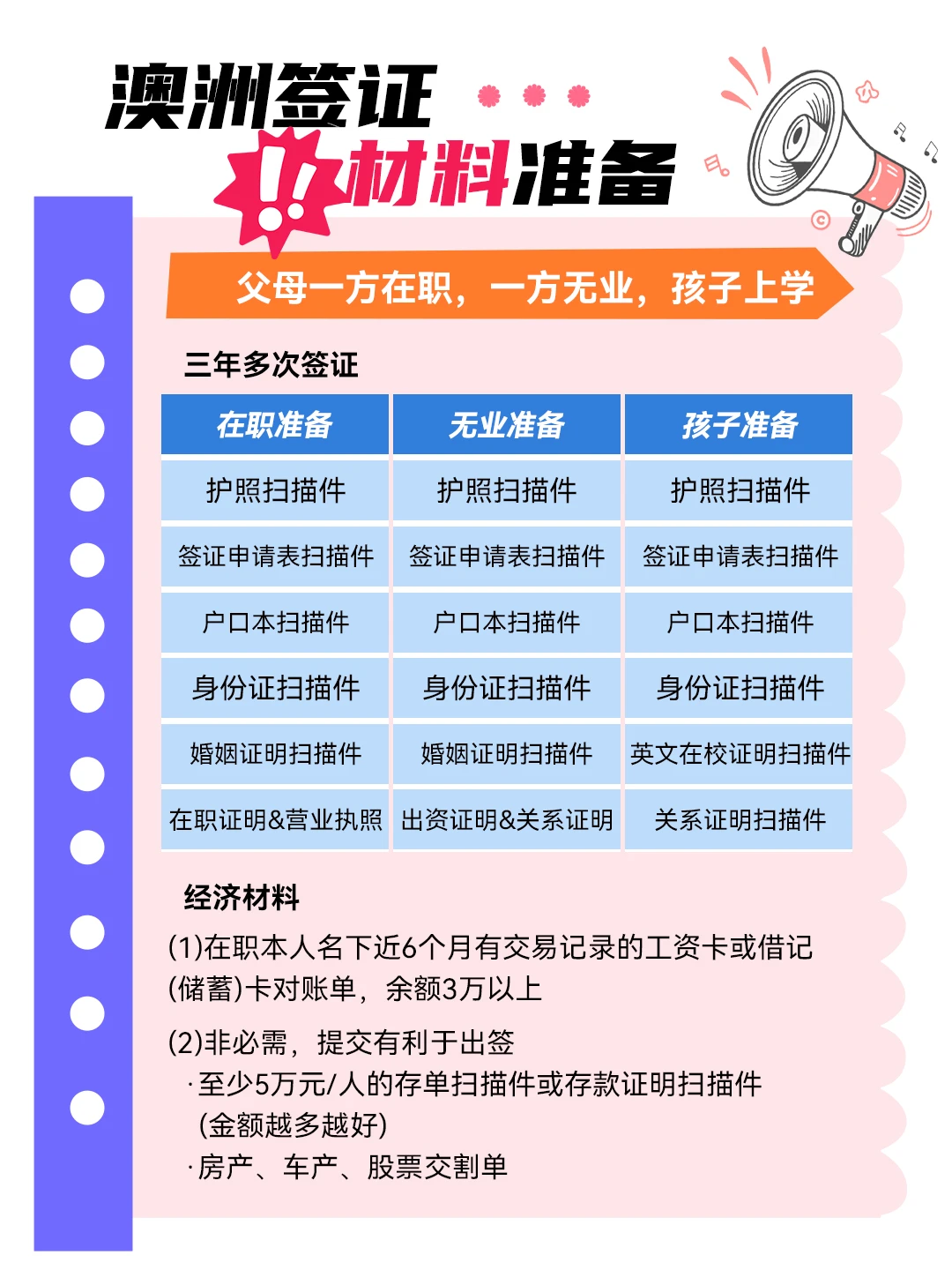 澳洲签证

!!材料准备

父母一方在职，一方无业，孩子上学

三年多次签证

| 在职准备 | 无业准备 | 孩子准备 |
|---|---|---|
| 护照扫描件 | 护照扫描件 | 护照扫描件 |
| 签证申请表扫描件 | 签证申请表扫描件 | 签证申请表扫描件 |
| 户口本扫描件 | 户口本扫描件 | 户口本扫描件 |
| 身份证扫描件 | 身份证扫描件 | 身份证扫描件 |
| 婚姻证明扫描件 | 婚姻证明扫描件 | 英文在校证明扫描件 |
| 在职证明&营业执照 | 出资证明&关系证明 | 关系证明扫描件 |

经济材料

(1)在职本人名下近6个月有交易记录的工资卡或借记(储蓄)卡对账单，余额3万以上

(2)非必需，提交有利于出签
·至少5万元/人的存单扫描件或存款证明扫描件(金额越多越好)
·房产、车产、股票交割单